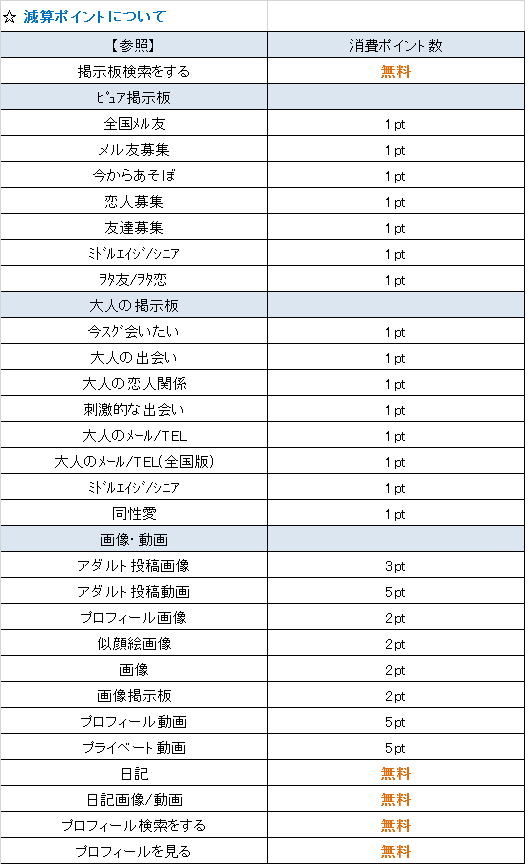 ☆ 減算ポイントについて

| 【参照】 | 消費ポイント数 |
|---|---|
| 掲示板検索をする | 無料 |
| ﾋﾟｭｱ掲示板 | |
| 全国ﾒﾙ友 | 1pt |
| メル友募集 | 1pt |
| 今からあそぼ | 1pt |
| 恋人募集 | 1pt |
| 友達募集 | 1pt |
| ﾐﾄﾞﾙｴｲｼﾞ/ｼﾆｱ | 1pt |
| ｦﾀ友/ｦﾀ恋 | 1pt |
| 大人の掲示板 | |
| 今スグ会いたい | 1pt |
| 大人の出会い | 1pt |
| 大人の恋人関係 | 1pt |
| 刺激的な出会い | 1pt |
| 大人のﾒｰﾙ/TEL | 1pt |
| 大人のﾒｰﾙ/TEL(全国版) | 1pt |
| ﾐﾄﾞﾙｴｲｼﾞ/ｼﾆｱ | 1pt |
| 同性愛 | 1pt |
| 画像･動画 | |
| アダルト投稿画像 | 3pt |
| アダルト投稿動画 | 5pt |
| プロフィール画像 | 2pt |
| 似顔絵画像 | 2pt |
| 画像 | 2pt |
| 画像掲示板 | 2pt |
| プロフィール動画 | 5pt |
| プライベート動画 | 5pt |
| 日記 | 無料 |
| 日記画像/動画 | 無料 |
| プロフィール検索をする | 無料 |
| プロフィールを見る | 無料 |